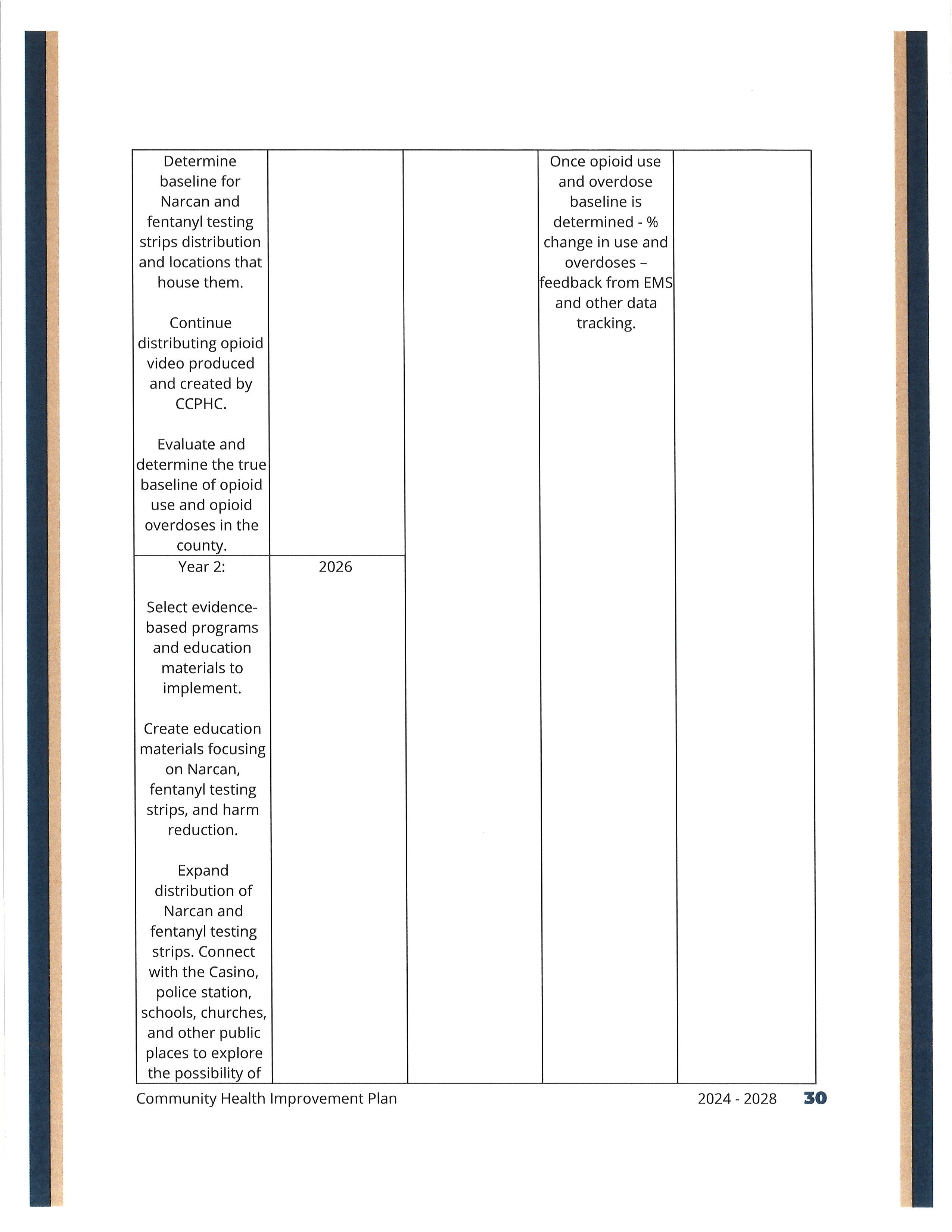 | | | | | |
|---|---|---|---|---|
| Determine baseline for Narcan and fentanyl testing strips distribution and locations that house them.<br><br>Continue distributing opioid video produced and created by CCPHC.<br><br>Evaluate and determine the true baseline of opioid use and opioid overdoses in the county. | | | Once opioid use and overdose baseline is determined - % change in use and overdoses – feedback from EMS and other data tracking. | |
| Year 2:<br><br>Select evidence-based programs and education materials to implement.<br><br>Create education materials focusing on Narcan, fentanyl testing strips, and harm reduction.<br><br>Expand distribution of Narcan and fentanyl testing strips. Connect with the Casino, police station, schools, churches, and other public places to explore the possibility of | 2026 | | | |

Community Health Improvement Plan 2024 - 2028 30